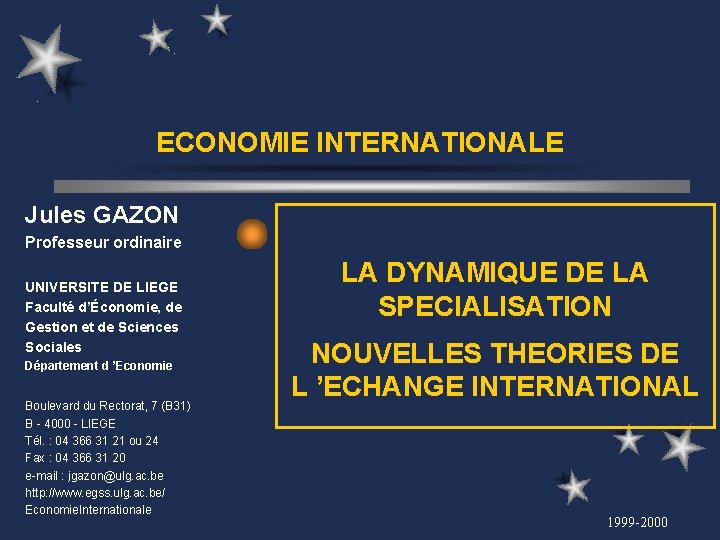 ECONOMIE INTERNATIONALE

Jules GAZON
Professeur ordinaire

UNIVERSITE DE LIEGE
Faculté d'Économie, de Gestion et de Sciences Sociales
Département d 'Economie

Boulevard du Rectorat, 7 (B31)
B - 4000 - LIEGE
Tél. : 04 366 31 21 ou 24
Fax : 04 366 31 20
e-mail : jgazon@ulg.ac.be
http://www.egss.ulg.ac.be/
EconomieInternationale

LA DYNAMIQUE DE LA SPECIALISATION

NOUVELLES THEORIES DE L 'ECHANGE INTERNATIONAL

1999-2000